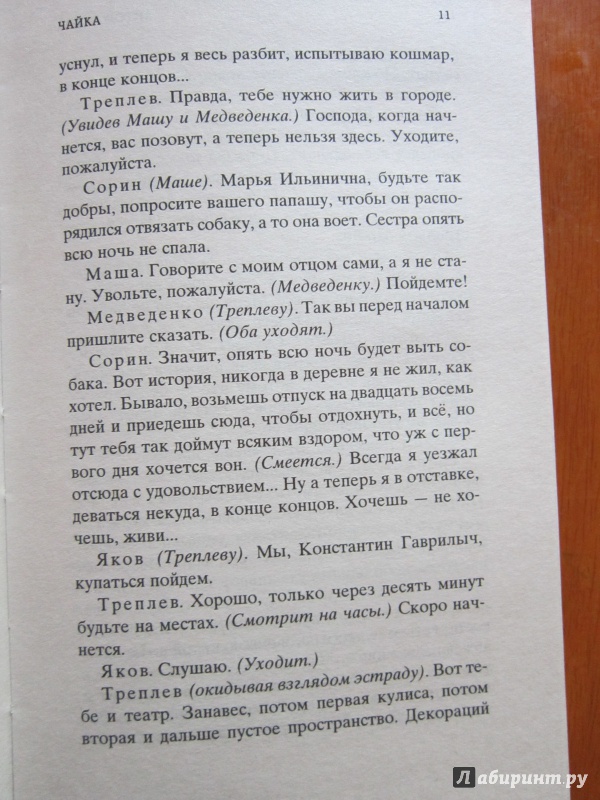 ЧАЙКА

11

уснул, и теперь я весь разбит, испытываю кошмар, в конце концов...

Треплев. Правда, тебе нужно жить в городе. (Увидев Машу и Медведенка.) Господа, когда начнется, вас позовут, а теперь нельзя здесь. Уходите, пожалуйста.

Сорин (Маше). Марья Ильинична, будьте так добры, попросите вашего папашу, чтобы он распорядился отвязать собаку, а то она воет. Сестра опять всю ночь не спала.

Маша. Говорите с моим отцом сами, а я не стану. Увольте, пожалуйста. (Медведенку.) Пойдемте!

Медведенко (Треплеву). Так вы перед началом пришлите сказать. (Оба уходят.)

Сорин. Значит, опять всю ночь будет выть собака. Вот история, никогда в деревне я не жил, как хотел. Бывало, возьмешь отпуск на двадцать восемь дней и приедешь сюда, чтобы отдохнуть, и всё, но тут тебя так доймут всяким вздором, что уж с первого дня хочется вон. (Смеется.) Всегда я уезжал отсюда с удовольствием... Ну а теперь я в отставке, деваться некуда, в конце концов. Хочешь — не хочешь, живи...

Яков (Треплеву). Мы, Константин Гаврилыч, купаться пойдем.

Треплев. Хорошо, только через десять минут будьте на местах. (Смотрит на часы.) Скоро начнется.

Яков. Слушаю. (Уходит.)

Треплев (окидывая взглядом эстраду). Вот тебе и театр. Занавес, потом первая кулиса, потом вторая и дальше пустое пространство. Декораций

Лабиринт.ру